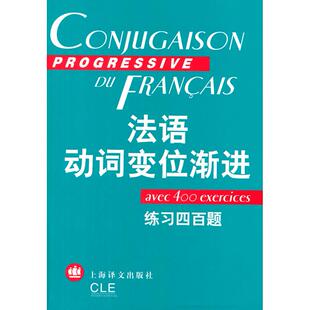 CONJUGAISON
PROGRESSIVE
DU FRANÇAIS

法语
动词变位渐进

avec 400 exercices
练习四百题

上海译文出版社
CLE